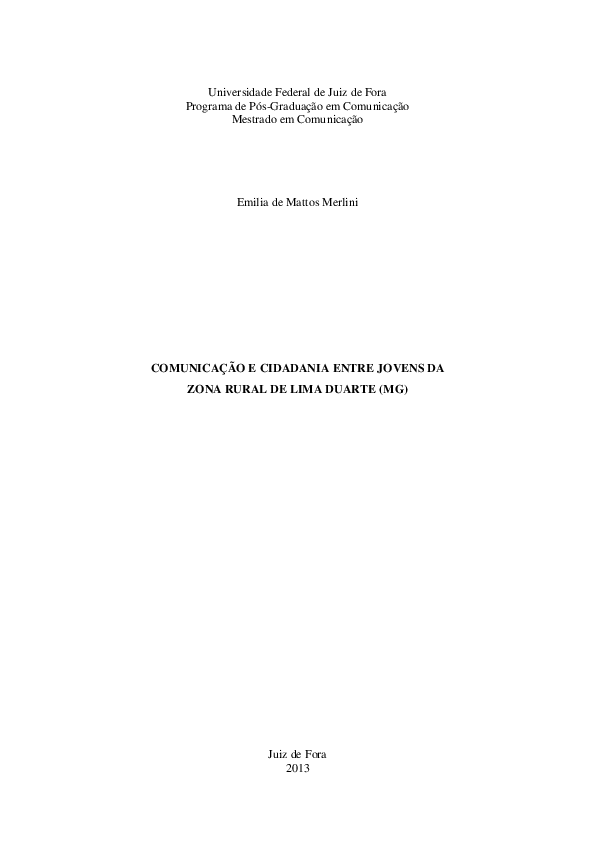 Universidade Federal de Juiz de Fora
Programa de Pós-Graduação em Comunicação
Mestrado em Comunicação

Emilia de Mattos Merlini

COMUNICAÇÃO E CIDADANIA ENTRE JOVENS DA ZONA RURAL DE LIMA DUARTE (MG)

Juiz de Fora
2013